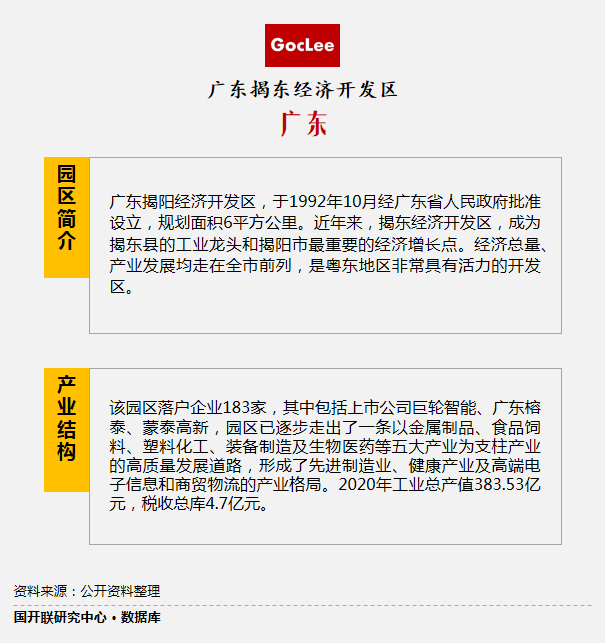 GocLee

广东揭东经济开发区

广东

园区简介

广东揭阳经济开发区，于1992年10月经广东省人民政府批准设立，规划面积6平方公里。近年来，揭东经济开发区，成为揭东县的工业龙头和揭阳市最重要的经济增长点。经济总量、产业发展均走在全市前列，是粤东地区非常具有活力的开发区。

产业结构

该园区落户企业183家，其中包括上市公司巨轮智能、广东榕泰、蒙泰高新，园区已逐步走出了一条以金属制品、食品饲料、塑料化工、装备制造及生物医药等五大产业为支柱产业的高质量发展道路，形成了先进制造业、健康产业及高端电子信息和商贸物流的产业格局。2020年工业总产值383.53亿元，税收总库4.7亿元。

资料来源：公开资料整理

国开联研究中心 • 数据库